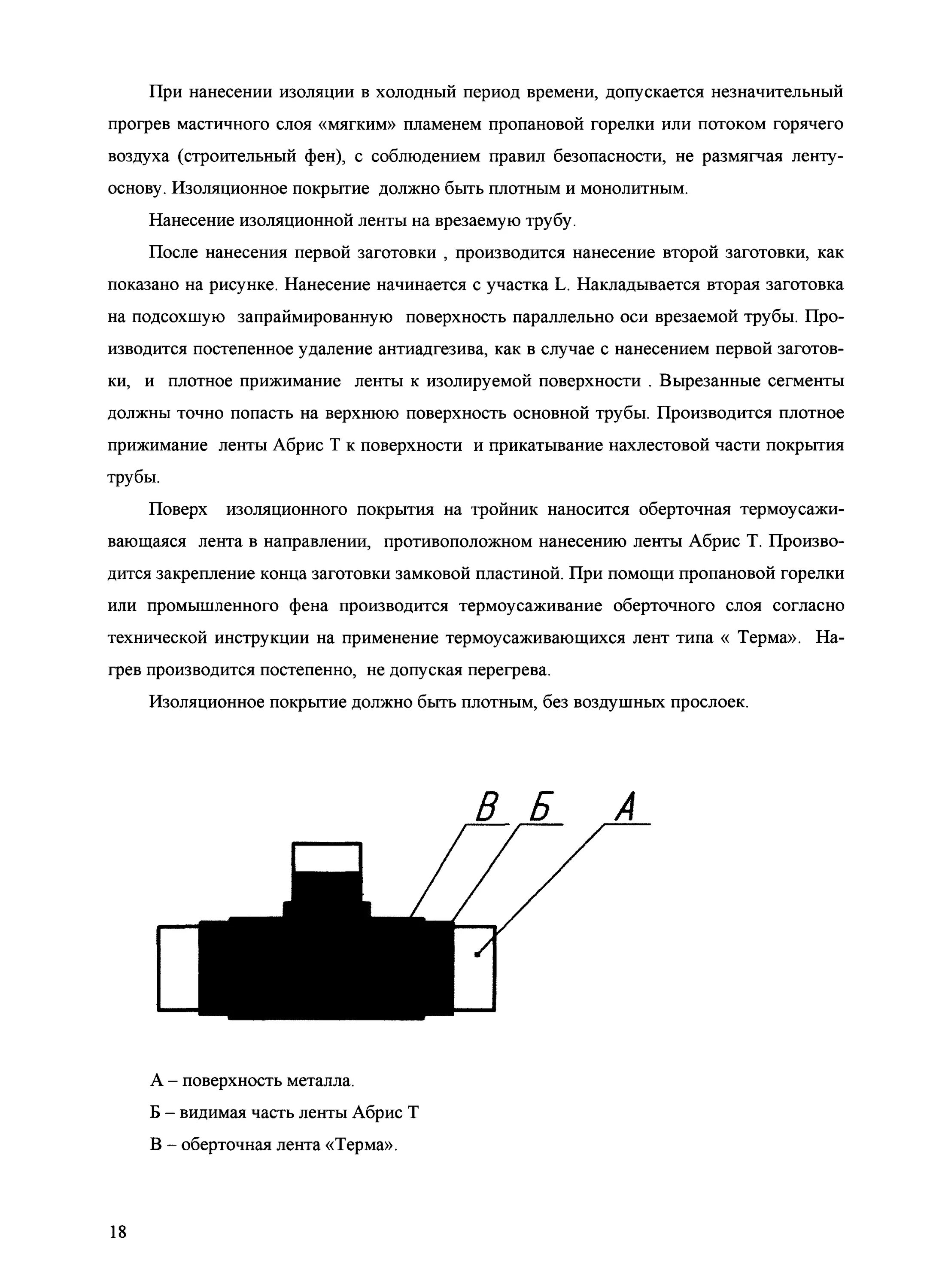 При нанесении изоляции в холодный период времени, допускается незначительный прогрев мастичного слоя «мягким» пламенем пропановой горелки или потоком горячего воздуха (строительный фен), с соблюдением правил безопасности, не размягчая ленту-основу. Изоляционное покрытие должно быть плотным и монолитным.

Нанесение изоляционной ленты на врезаемую трубу.

После нанесения первой заготовки , производится нанесение второй заготовки, как показано на рисунке. Нанесение начинается с участка L. Накладывается вторая заготовка на подсохшую запраймированную поверхность параллельно оси врезаемой трубы. Производится постепенное удаление антиадгезива, как в случае с нанесением первой заготовки, и плотное прижимание ленты к изолируемой поверхности . Вырезанные сегменты должны точно попасть на верхнюю поверхность основной трубы. Производится плотное прижимание ленты Абрис Т к поверхности и прикатывание нахлестовой части покрытия трубы.

Поверх изоляционного покрытия на тройник наносится оберточная термоусаживающаяся лента в направлении, противоположном нанесению ленты Абрис Т. Производится закрепление конца заготовки замковой пластиной. При помощи пропановой горелки или промышленного фена производится термоусаживание оберточного слоя согласно технической инструкции на применение термоусаживающихся лент типа « Терма». Нагрев производится постепенно, не допуская перегрева.

Изоляционное покрытие должно быть плотным, без воздушных прослоек.

В Б А

А – поверхность металла.

Б – видимая часть ленты Абрис Т

В – оберточная лента «Терма».

18